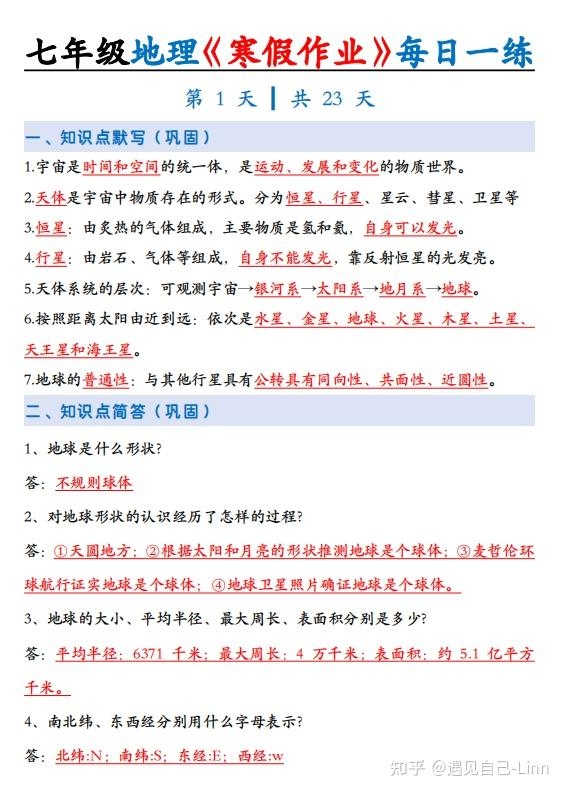 七年级地理《寒假作业》每日一练

第 1 天 | 共 23 天

一、知识点默写（巩固）

1.宇宙是时间和空间的统一体，是运动、发展和变化的物质世界。

2.天体是宇宙中物质存在的形式。分为恒星、行星、星云、彗星、卫星等

3.恒星：由炙热的气体组成，主要物质是氢和氦，自身可以发光。

4.行星：由岩石、气体等组成，自身不能发光，靠反射恒星的光发亮。

5.天体系统的层次：可观测宇宙→银河系→太阳系→地月系→地球。

6.按照距离太阳由近到远：依次是水星、金星、地球、火星、木星、土星、天王星和海王星。

7.地球的普通性：与其他行星具有公转具有同向性、共面性、近圆性。

二、知识点简答（巩固）

1、地球是什么形状？

答：不规则球体

2、对地球形状的认识经历了怎样的过程？

答：①天圆地方；②根据太阳和月亮的形状推测地球是个球体；③麦哲伦环球航行证实地球是个球体；④地球卫星照片确证地球是个球体。

3、地球的大小、平均半径、最大周长、表面积分别是多少？

答：平均半径：6371 千米；最大周长：4 万千米；表面积：约 5.1 亿平方千米。

4、南北纬、东西经分别用什么字母表示？

答：北纬:N；南纬:S；东经:E；西经:w

知乎 @遇见自己-Linn